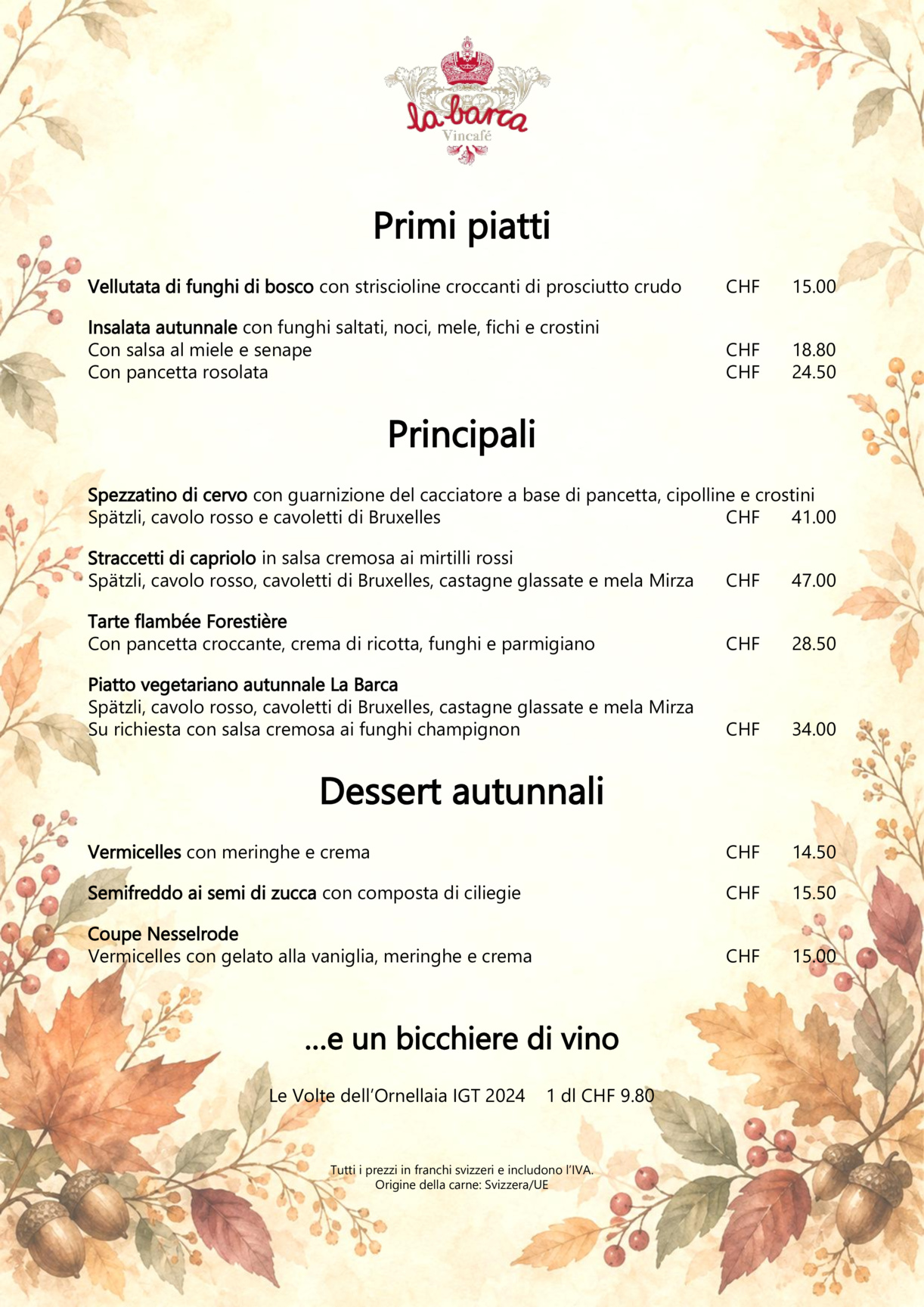 la barca
Vincafé

Primi piatti

Vellutata di funghi di bosco con striscioline croccanti di prosciutto crudo CHF 15.00

Insalata autunnale con funghi saltati, noci, mele, fichi e crostini
Con salsa al miele e senape CHF 18.80
Con pancetta rosolata CHF 24.50

Principali

Spezzatino di cervo con guarnizione del cacciatore a base di pancetta, cipolline e crostini
Spätzli, cavolo rosso e cavoletti di Bruxelles CHF 41.00

Straccetti di capriolo in salsa cremosa ai mirtilli rossi
Spätzli, cavolo rosso, cavoletti di Bruxelles, castagne glassate e mela Mirza CHF 47.00

Tarte flambée Forestière
Con pancetta croccante, crema di ricotta, funghi e parmigiano CHF 28.50

Piatto vegetariano autunnale La Barca
Spätzli, cavolo rosso, cavoletti di Bruxelles, castagne glassate e mela Mirza
Su richiesta con salsa cremosa ai funghi champignon CHF 34.00

Dessert autunnali

Vermicelles con meringhe e crema CHF 14.50

Semifreddo ai semi di zucca con composta di ciliegie CHF 15.50

Coupe Nesselrode
Vermicelles con gelato alla vaniglia, meringhe e crema CHF 15.00

...e un bicchiere di vino

Le Volte dell'Ornellaia IGT 2024 1 dl CHF 9.80

Tutti i prezzi in franchi svizzeri e includono l'IVA.
Origine della carne: Svizzera/UE